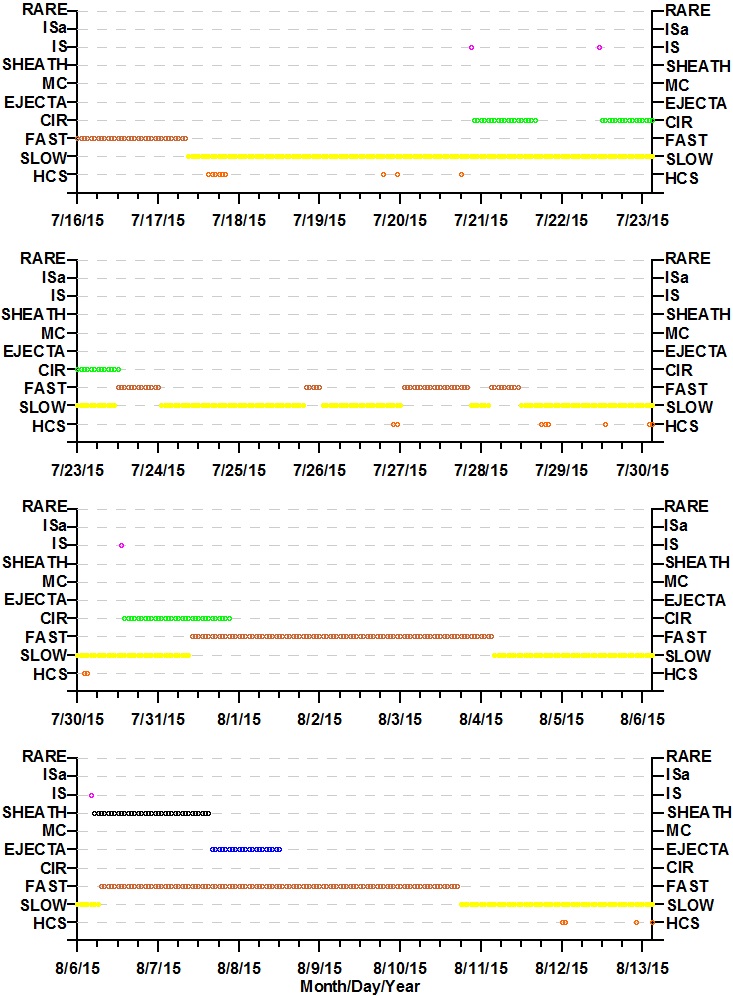 RARE
ISa
IS
SHEATH
MC
EJECTA
CIR
FAST
SLOW
HCS

RARE
ISa
IS
SHEATH
MC
EJECTA
CIR
FAST
SLOW
HCS

7/16/15 7/17/15 7/18/15 7/19/15 7/20/15 7/21/15 7/22/15 7/23/15

RARE
ISa
IS
SHEATH
MC
EJECTA
CIR
FAST
SLOW
HCS

RARE
ISa
IS
SHEATH
MC
EJECTA
CIR
FAST
SLOW
HCS

7/23/15 7/24/15 7/25/15 7/26/15 7/27/15 7/28/15 7/29/15 7/30/15

RARE
ISa
IS
SHEATH
MC
EJECTA
CIR
FAST
SLOW
HCS

RARE
ISa
IS
SHEATH
MC
EJECTA
CIR
FAST
SLOW
HCS

7/30/15 7/31/15 8/1/15 8/2/15 8/3/15 8/4/15 8/5/15 8/6/15

RARE
ISa
IS
SHEATH
MC
EJECTA
CIR
FAST
SLOW
HCS

RARE
ISa
IS
SHEATH
MC
EJECTA
CIR
FAST
SLOW
HCS

8/6/15 8/7/15 8/8/15 8/9/15 8/10/15 8/11/15 8/12/15 8/13/15
Month/Day/Year